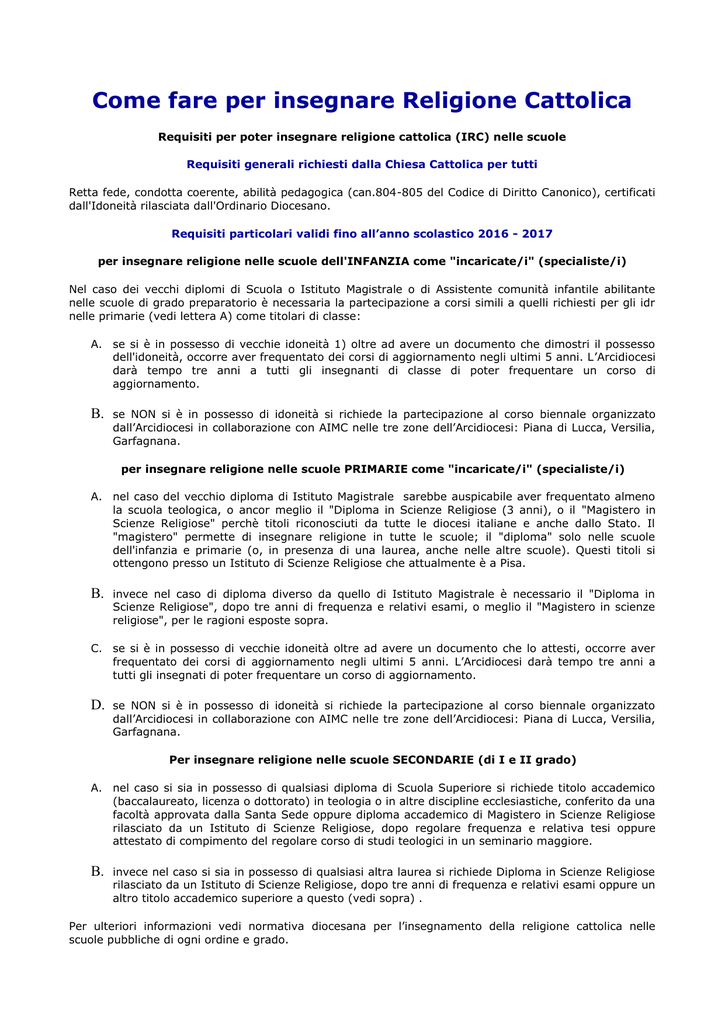 Come fare per insegnare Religione Cattolica

Requisiti per poter insegnare religione cattolica (IRC) nelle scuole

Requisiti generali richiesti dalla Chiesa Cattolica per tutti

Retta fede, condotta coerente, abilità pedagogica (can.804-805 del Codice di Diritto Canonico), certificati dall'Idoneità rilasciata dall'Ordinario Diocesano.

Requisiti particolari validi fino all'anno scolastico 2016 - 2017

per insegnare religione nelle scuole dell'INFANZIA come "incaricate/i" (specialiste/i)

Nel caso dei vecchi diplomi di Scuola o Istituto Magistrale o di Assistente comunità infantile abilitante nelle scuole di grado preparatorio è necessaria la partecipazione a corsi simili a quelli richiesti per gli idr nelle primarie (vedi lettera A) come titolari di classe:

A. se si è in possesso di vecchie idoneità 1) oltre ad avere un documento che dimostri il possesso dell'idoneità, occorre aver frequentato dei corsi di aggiornamento negli ultimi 5 anni. L'Arcidiocesi darà tempo tre anni a tutti gli insegnanti di classe di poter frequentare un corso di aggiornamento.

B. se NON si è in possesso di idoneità si richiede la partecipazione al corso biennale organizzato dall'Arcidiocesi in collaborazione con AIMC nelle tre zone dell'Arcidiocesi: Piana di Lucca, Versilia, Garfagnana.

per insegnare religione nelle scuole PRIMARIE come "incaricate/i" (specialiste/i)

A. nel caso del vecchio diploma di Istituto Magistrale sarebbe auspicabile aver frequentato almeno la scuola teologica, o ancor meglio il "Diploma in Scienze Religiose (3 anni), o il "Magistero in Scienze Religiose" perchè titoli riconosciuti da tutte le diocesi italiane e anche dallo Stato. Il "magistero" permette di insegnare religione in tutte le scuole; il "diploma" solo nelle scuole dell'infanzia e primarie (o, in presenza di una laurea, anche nelle altre scuole). Questi titoli si ottengono presso un Istituto di Scienze Religiose che attualmente è a Pisa.

B. invece nel caso di diploma diverso da quello di Istituto Magistrale è necessario il "Diploma in Scienze Religiose", dopo tre anni di frequenza e relativi esami, o meglio il "Magistero in scienze religiose", per le ragioni esposte sopra.

C. se si è in possesso di vecchie idoneità oltre ad avere un documento che lo attesti, occorre aver frequentato dei corsi di aggiornamento negli ultimi 5 anni. L'Arcidiocesi darà tempo tre anni a tutti gli insegnati di poter frequentare un corso di aggiornamento.

D. se NON si è in possesso di idoneità si richiede la partecipazione al corso biennale organizzato dall'Arcidiocesi in collaborazione con AIMC nelle tre zone dell'Arcidiocesi: Piana di Lucca, Versilia, Garfagnana.

Per insegnare religione nelle scuole SECONDARIE (di I e II grado)

A. nel caso si sia in possesso di qualsiasi diploma di Scuola Superiore si richiede titolo accademico (baccalaureato, licenza o dottorato) in teologia o in altre discipline ecclesiastiche, conferito da una facoltà approvata dalla Santa Sede oppure diploma accademico di Magistero in Scienze Religiose rilasciato da un Istituto di Scienze Religiose, dopo regolare frequenza e relativa tesi oppure attestato di compimento del regolare corso di studi teologici in un seminario maggiore.

B. invece nel caso si sia in possesso di qualsiasi altra laurea si richiede Diploma in Scienze Religiose rilasciato da un Istituto di Scienze Religiose, dopo tre anni di frequenza e relativi esami oppure un altro titolo accademico superiore a questo (vedi sopra) .

Per ulteriori informazioni vedi normativa diocesana per l'insegnamento della religione cattolica nelle scuole pubbliche di ogni ordine e grado.